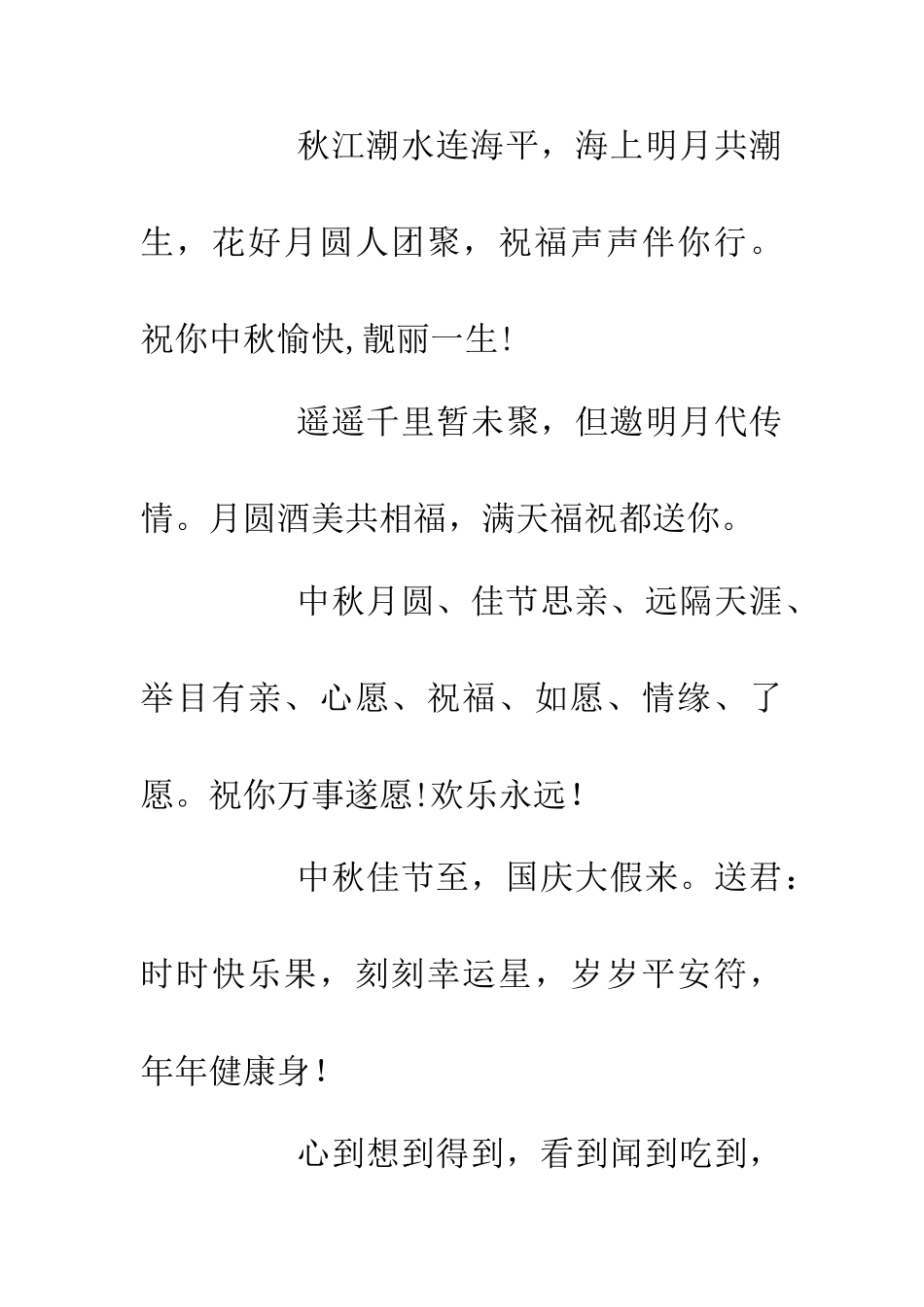 秋江潮水连海平，海上明月共潮生，花好月圆人团聚，祝福声声伴你行。祝你中秋愉快,靓丽一生!

遥遥千里暂未聚，但邀明月代传情。月圆酒美共相福，满天福祝都送你。

中秋月圆、佳节思亲、远隔天涯、举目有亲、心愿、祝福、如愿、情缘、了愿。祝你万事遂愿!欢乐永远!

中秋佳节至，国庆大假来。送君：时时快乐果，刻刻幸运星，岁岁平安符，年年健康身!

心到想到得到，看到闻到吃到，